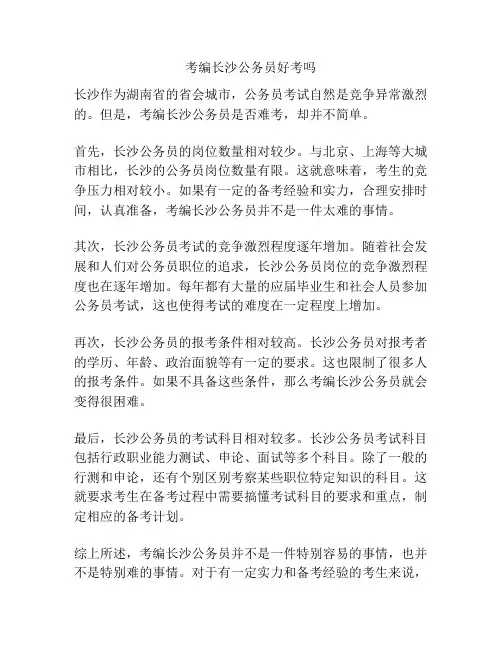 考编长沙公务员好考吗

长沙作为湖南省的省会城市，公务员考试自然是竞争异常激烈的。但是，考编长沙公务员是否难考，却并不简单。

首先，长沙公务员的岗位数量相对较少。与北京、上海等大城市相比，长沙的公务员岗位数量有限。这就意味着，考生的竞争压力相对较小。如果有一定的备考经验和实力，合理安排时间，认真准备，考编长沙公务员并不是一件太难的事情。

其次，长沙公务员考试的竞争激烈程度逐年增加。随着社会发展和人们对公务员职位的追求，长沙公务员岗位的竞争激烈程度也在逐年增加。每年都有大量的应届毕业生和社会人员参加公务员考试，这也使得考试的难度在一定程度上增加。

再次，长沙公务员的报考条件相对较高。长沙公务员对报考者的学历、年龄、政治面貌等有一定的要求。这也限制了很多人的报考条件。如果不具备这些条件，那么考编长沙公务员就会变得很困难。

最后，长沙公务员的考试科目相对较多。长沙公务员考试科目包括行政职业能力测试、申论、面试等多个科目。除了一般的行测和申论，还有个别区别考察某些职位特定知识的科目。这就要求考生在备考过程中需要搞懂考试科目的要求和重点，制定相应的备考计划。

综上所述，考编长沙公务员并不是一件特别容易的事情，也并不是特别难的事情。对于有一定实力和备考经验的考生来说，